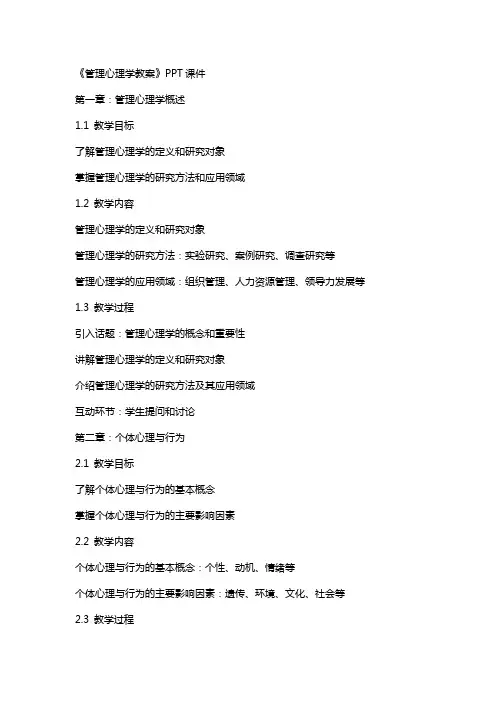 《管理心理学教案》PPT课件

第一章：管理心理学概述

1.1 教学目标

了解管理心理学的定义和研究对象

掌握管理心理学的研究方法和应用领域

1.2 教学内容

管理心理学的定义和研究对象

管理心理学的研究方法：实验研究、案例研究、调查研究等

管理心理学的应用领域：组织管理、人力资源管理、领导力发展等

1.3 教学过程

引入话题：管理心理学的概念和重要性

讲解管理心理学的定义和研究对象

介绍管理心理学的研究方法及其应用领域

互动环节：学生提问和讨论

第二章：个体心理与行为

2.1 教学目标

了解个体心理与行为的基本概念

掌握个体心理与行为的主要影响因素

2.2 教学内容

个体心理与行为的基本概念：个性、动机、情绪等

个体心理与行为的主要影响因素：遗传、环境、文化、社会等

2.3 教学过程